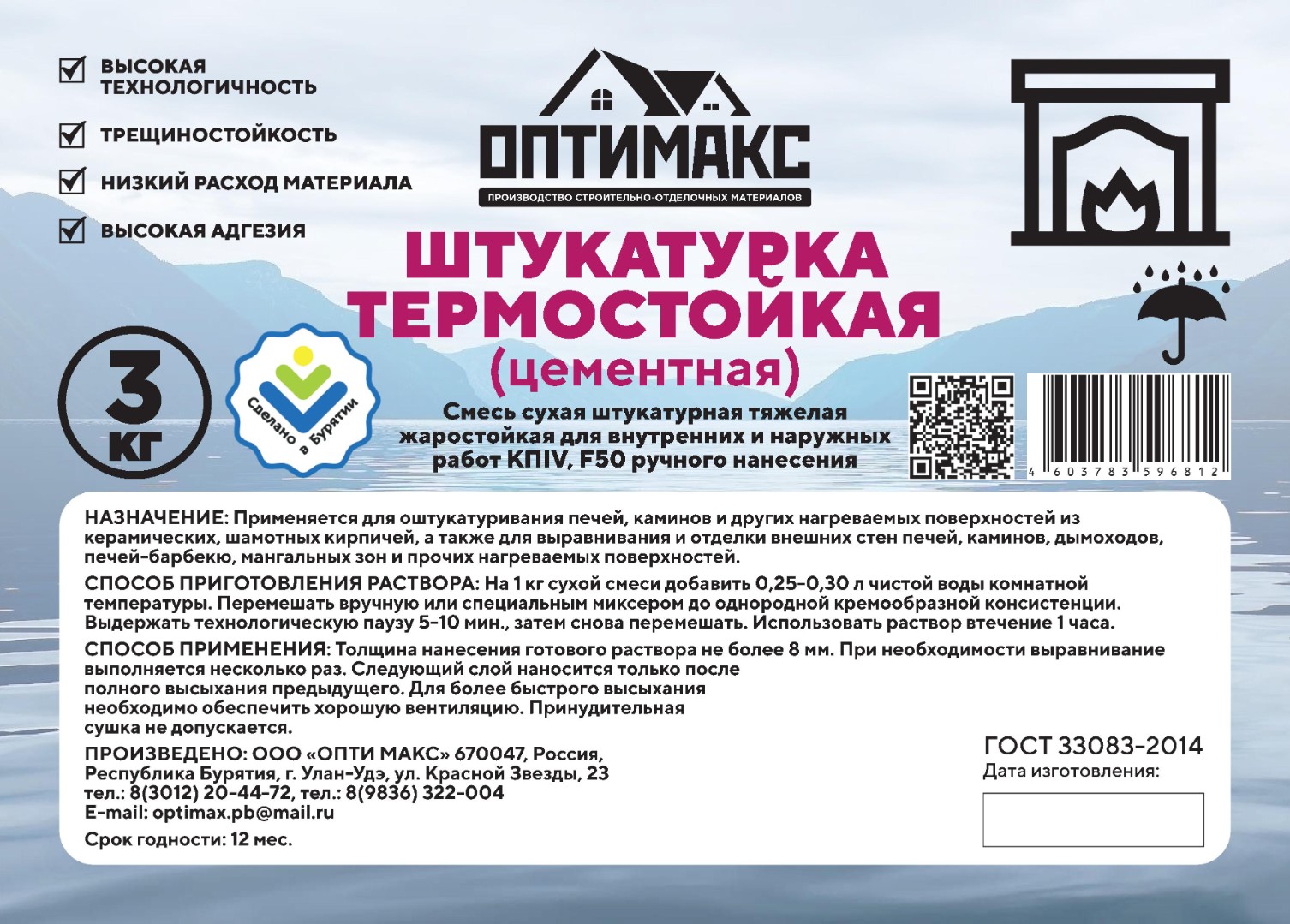 ВЫСОКАЯ ТЕХНОЛОГИЧНОСТЬ

ТРЕЩИНОСТОЙКОСТЬ

НИЗКИЙ РАСХОД МАТЕРИАЛА

ВЫСОКАЯ АДГЕЗИЯ

ОПТИМАКС

ПРОИЗВОДСТВО СТРОИТЕЛЬНО-ОТДЕЛОЧНЫХ МАТЕРИАЛОВ

ШТУКАТУРКА ТЕРМОСТОЙКАЯ (цементная)

3 КГ

Сделано в Бурятии

Смесь сухая штукатурная тяжелая жаростойкая для внутренних и наружных работ КПIV, F50 ручного нанесения

4 603783 596812

НАЗНАЧЕНИЕ: Применяется для оштукатуривания печей, каминов и других нагреваемых поверхностей из керамических, шамотных кирпичей, а также для выравнивания и отделки внешних стен печей, каминов, дымоходов, печей-барбекю, мангальных зон и прочих нагреваемых поверхностей.

СПОСОБ ПРИГОТОВЛЕНИЯ РАСТВОРА: На 1 кг сухой смеси добавить 0,25-0,30 л чистой воды комнатной температуры. Перемешать вручную или специальным миксером до однородной кремообразной консистенции. Выдержать технологическую паузу 5-10 мин., затем снова перемешать. Использовать раствор втечение 1 часа.

СПОСОБ ПРИМЕНЕНИЯ: Толщина нанесения готового раствора не более 8 мм. При необходимости выравнивание выполняется несколько раз. Следующий слой наносится только после полного высыхания предыдущего. Для более быстрого высыхания необходимо обеспечить хорошую вентиляцию. Принудительная сушка не допускается.

ПРОИЗВЕДЕНО: ООО «ОПТИ МАКС» 670047, Россия, Республика Бурятия, г. Улан-Удэ, ул. Красной Звезды, 23
тел.: 8(3012) 20-44-72, тел.: 8(9836) 322-004
E-mail: optimax.pb@mail.ru

Срок годности: 12 мес.

ГОСТ 33083-2014
Дата изготовления: